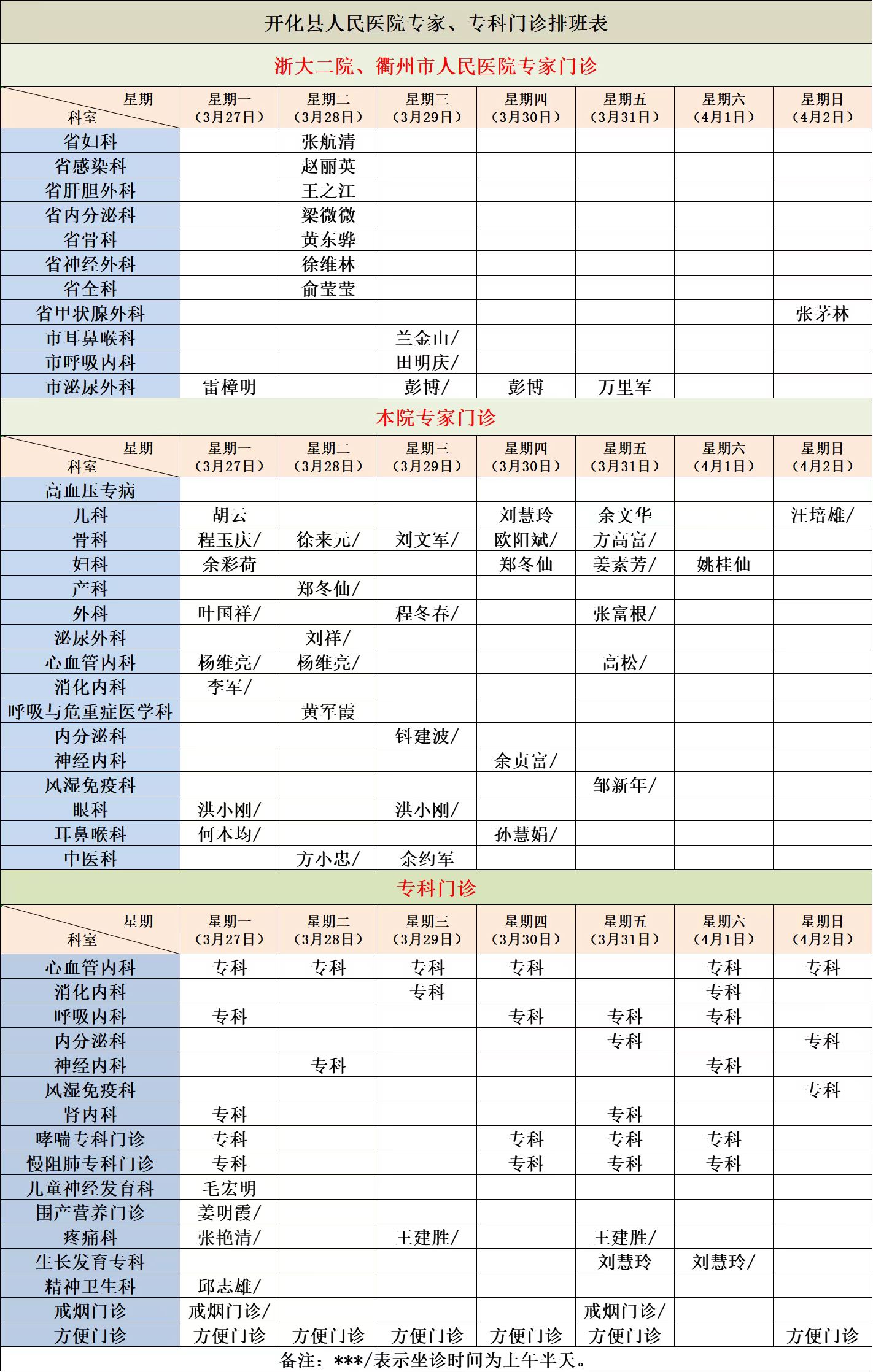 开化县人民医院专家、专科门诊排班表

浙大二院、衢州市人民医院专家门诊

| 星期 科室 | 星期一（3月27日） | 星期二（3月28日） | 星期三（3月29日） | 星期四（3月30日） | 星期五（3月31日） | 星期六（4月1日） | 星期日（4月2日） |
|---|---|---|---|---|---|---|---|
| 省妇科 | | 张航清 | | | | | |
| 省感染科 | | 赵丽英 | | | | | |
| 省肝胆外科 | | 王之江 | | | | | |
| 省内分泌科 | | 梁微微 | | | | | |
| 省骨科 | | 黄东骅 | | | | | |
| 省神经外科 | | 徐维林 | | | | | |
| 省全科 | | 俞莹莹 | | | | | |
| 省甲状腺外科 | | | | | | | 张茅林 |
| 市耳鼻喉科 | | | 兰金山/ | | | | |
| 市呼吸内科 | | | 田明庆/ | | | | |
| 市泌尿外科 | 雷樟明 | | 彭博/ | 彭博 | 万里军 | | |

本院专家门诊

| 星期 科室 | 星期一（3月27日） | 星期二（3月28日） | 星期三（3月29日） | 星期四（3月30日） | 星期五（3月31日） | 星期六（4月1日） | 星期日（4月2日） |
|---|---|---|---|---|---|---|---|
| 高血压专病 | | | | | | | |
| 儿科 | 胡云 | | | 刘慧玲 | 余文华 | | 汪培雄/ |
| 骨科 | 程玉庆/ | 徐来元/ | 刘文军/ | 欧阳斌/ | 方高富/ | | |
| 妇科 | 余彩荷 | | | 郑冬仙 | 姜素芳/ | 姚桂仙 | |
| 产科 | | 郑冬仙/ | | | | | |
| 外科 | 叶国祥/ | | 程冬春/ | | 张富根/ | | |
| 泌尿外科 | | 刘祥/ | | | | | |
| 心血管内科 | 杨维亮/ | 杨维亮/ | | | 高松/ | | |
| 消化内科 | 李军/ | | | | | | |
| 呼吸与危重症医学科 | | 黄军霞 | | | | | |
| 内分泌科 | | | 钭建波/ | | | | |
| 神经内科 | | | | 余贞富/ | | | |
| 风湿免疫科 | | | | | 邹新年/ | | |
| 眼科 | 洪小刚/ | | 洪小刚/ | | | | |
| 耳鼻喉科 | 何本均/ | | | 孙慧娟/ | | | |
| 中医科 | | 方小忠/ | 余约军 | | | | |

专科门诊

| 星期 科室 | 星期一（3月27日） | 星期二（3月28日） | 星期三（3月29日） | 星期四（3月30日） | 星期五（3月31日） | 星期六（4月1日） | 星期日（4月2日） |
|---|---|---|---|---|---|---|---|
| 心血管内科 | 专科 | 专科 | 专科 | 专科 | | 专科 | 专科 |
| 消化内科 | | | 专科 | | | 专科 | |
| 呼吸内科 | 专科 | | | 专科 | 专科 | 专科 | |
| 内分泌科 | | | | | 专科 | | 专科 |
| 神经内科 | | 专科 | | | | 专科 | |
| 风湿免疫科 | | | | | | | 专科 |
| 肾内科 | 专科 | | | | 专科 | | |
| 哮喘专科门诊 | 专科 | | | 专科 | 专科 | 专科 | |
| 慢阻肺专科门诊 | 专科 | | | 专科 | 专科 | 专科 | |
| 儿童神经发育科 | 毛宏明 | | | | | | |
| 围产营养门诊 | 姜明霞/ | | | | | | |
| 疼痛科 | 张艳清/ | | 王建胜/ | | 王建胜/ | | |
| 生长发育专科 | | | | | 刘慧玲 | 刘慧玲/ | |
| 精神卫生科 | 邱志雄/ | | | | | | |
| 戒烟门诊 | 戒烟门诊/ | | | | 戒烟门诊/ | | |
| 方便门诊 | 方便门诊 | 方便门诊 | 方便门诊 | 方便门诊 | 方便门诊 | | 方便门诊 |

备注：***/表示坐诊时间为上午半天。